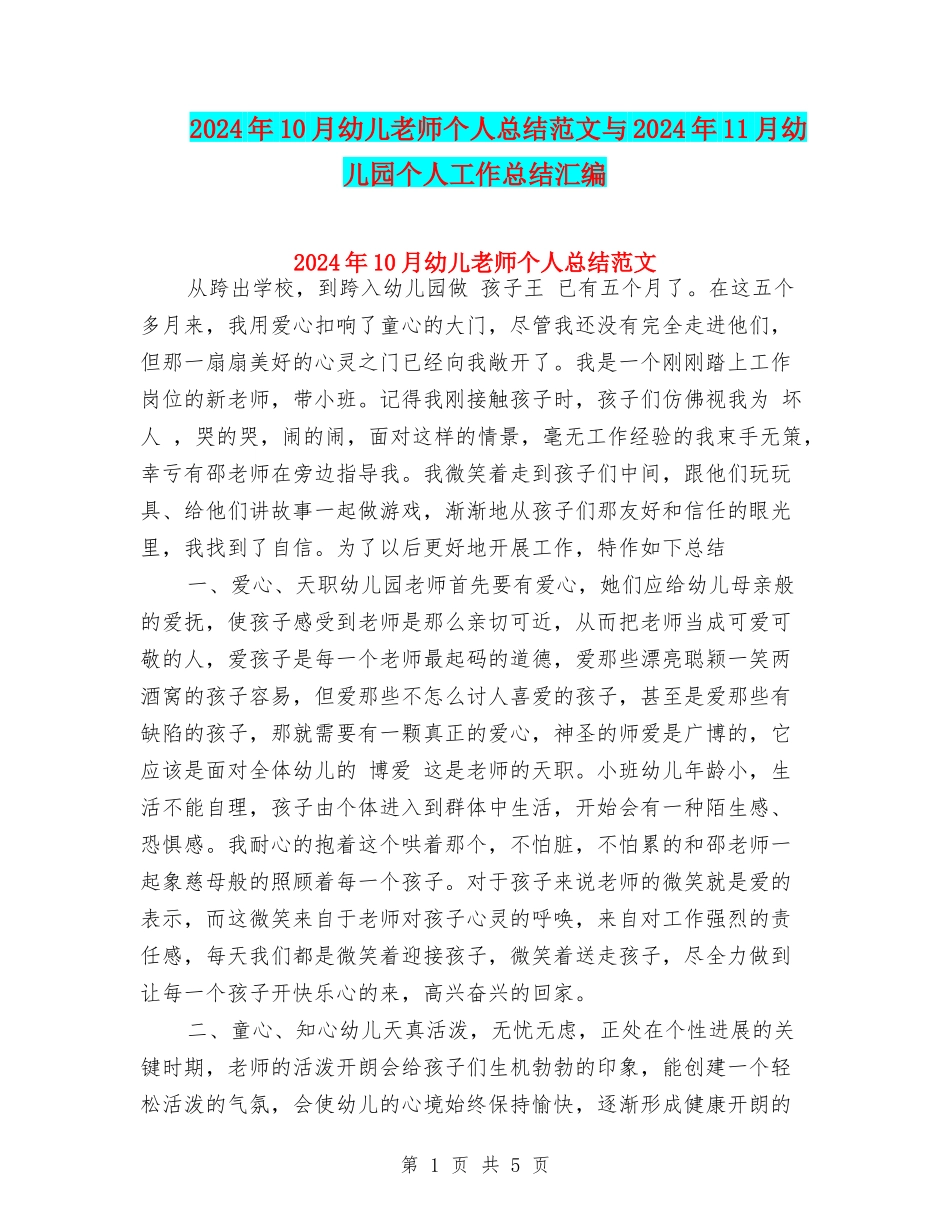 2024年10月幼儿老师个人总结范文与2024年11月幼儿园个人工作总结汇编

2024年10月幼儿老师个人总结范文

从跨出学校，到跨入幼儿园做 孩子王 已有五个月了。在这五个多月来，我用爱心扣响了童心的大门，尽管我还没有完全走进他们，但那一扇扇美好的心灵之门已经向我敞开了。我是一个刚刚踏上工作岗位的新老师，带小班。记得我刚接触孩子时，孩子们仿佛视我为 坏人 ，哭的哭，闹的闹，面对这样的情景，毫无工作经验的我束手无策，幸亏有邵老师在旁边指导我。我微笑着走到孩子们中间，跟他们玩玩具、给他们讲故事一起做游戏，渐渐地从孩子们那友好和信任的眼光里，我找到了自信。为了以后更好地开展工作，特作如下总结

一、爱心、天职幼儿园老师首先要有爱心，她们应给幼儿母亲般的爱抚，使孩子感受到老师是那么亲切可近，从而把老师当成可爱可敬的人，爱孩子是每一个老师最起码的道德，爱那些漂亮聪颖一笑两酒窝的孩子容易，但爱那些不怎么讨人喜爱的孩子，甚至是爱那些有缺陷的孩子，那就需要有一颗真正的爱心，神圣的师爱是广博的，它应该是面对全体幼儿的 博爱 这是老师的天职。小班幼儿年龄小，生活不能自理，孩子由个体进入到群体中生活，开始会有一种陌生感、恐惧感。我耐心的抱着这个哄着那个，不怕脏，不怕累的和邵老师一起象慈母般的照顾着每一个孩子。对于孩子来说老师的微笑就是爱的表示，而这微笑来自于老师对孩子心灵的呼唤，来自对工作强烈的责任感，每天我们都是微笑着迎接孩子，微笑着送走孩子，尽全力做到让每一个孩子开快乐心的来，高兴奋兴的回家。

二、童心、知心幼儿天真活泼，无忧无虑，正处在个性进展的关键时期，老师的活泼开朗会给孩子们生机勃勃的印象，能创建一个轻松活泼的气氛，会使幼儿的心境始终保持愉快，逐渐形成健康开朗的

第 1 页 共 5 页